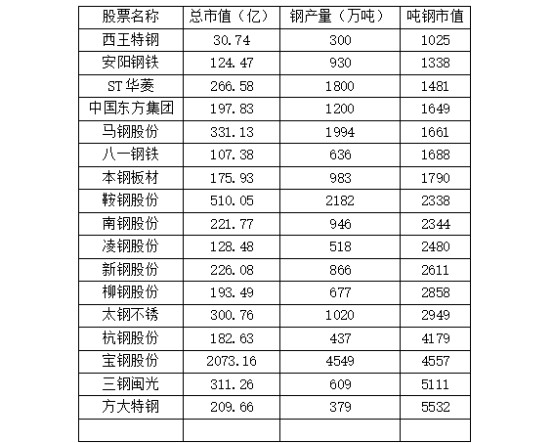 | 股票名称 | 总市值（亿） | 钢产量（万吨） | 吨钢市值 |
|---|---|---|---|
| 西王特钢 | 30.74 | 300 | 1025 |
| 安阳钢铁 | 124.47 | 930 | 1338 |
| ST华菱 | 266.58 | 1800 | 1481 |
| 中国东方集团 | 197.83 | 1200 | 1649 |
| 马钢股份 | 331.13 | 1994 | 1661 |
| 八一钢铁 | 107.38 | 636 | 1688 |
| 本钢板材 | 175.93 | 983 | 1790 |
| 鞍钢股份 | 510.05 | 2182 | 2338 |
| 南钢股份 | 221.77 | 946 | 2344 |
| 凌钢股份 | 128.48 | 518 | 2480 |
| 新钢股份 | 226.08 | 866 | 2611 |
| 柳钢股份 | 193.49 | 677 | 2858 |
| 太钢不锈 | 300.76 | 1020 | 2949 |
| 杭钢股份 | 182.63 | 437 | 4179 |
| 宝钢股份 | 2073.16 | 4549 | 4557 |
| 三钢闽光 | 311.26 | 609 | 5111 |
| 方大特钢 | 209.66 | 379 | 5532 |
| | | | |